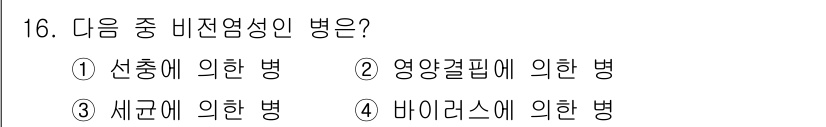 16. 다음 중 비전염성인 병은?

① 선충에 의한 병 ② 영양결핍에 의한 병

③ 세균에 의한 병 ④ 바이러스에 의한 병